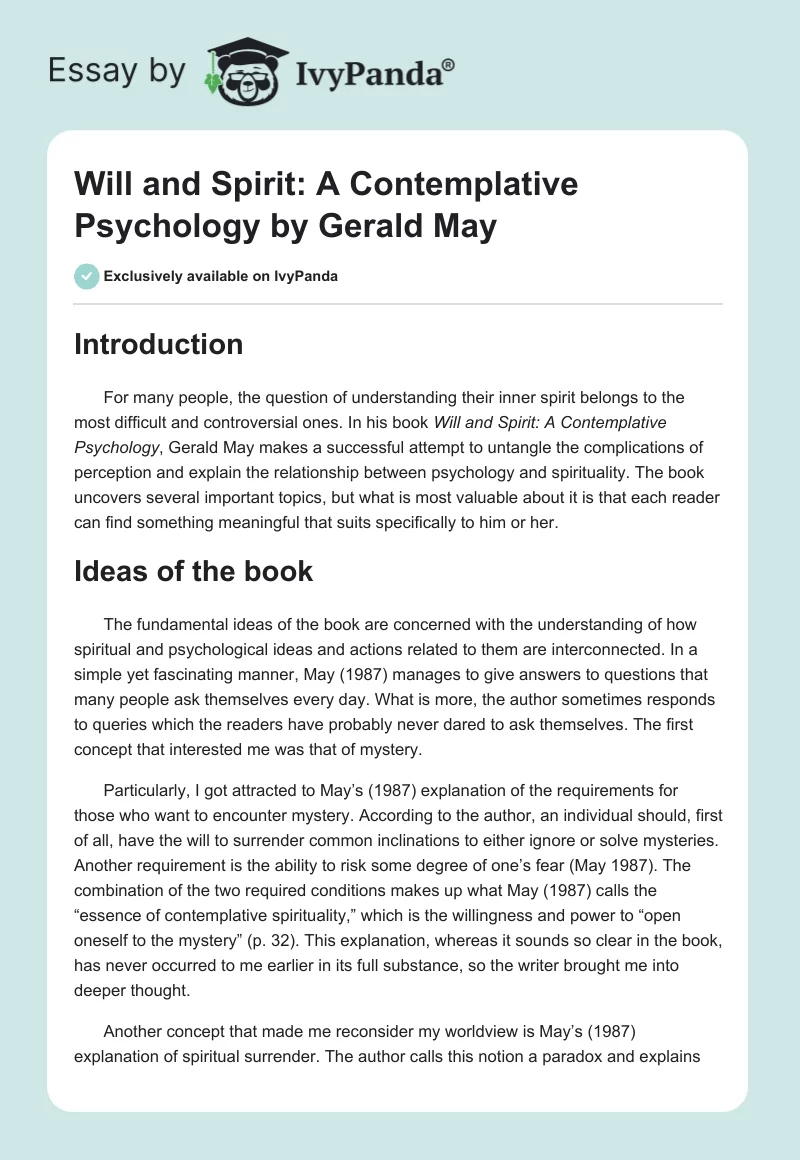 Essay by IvyPanda®

Will and Spirit: A Contemplative Psychology by Gerald May

Exclusively available on IvyPanda

Introduction

For many people, the question of understanding their inner spirit belongs to the most difficult and controversial ones. In his book Will and Spirit: A Contemplative Psychology, Gerald May makes a successful attempt to untangle the complications of perception and explain the relationship between psychology and spirituality. The book uncovers several important topics, but what is most valuable about it is that each reader can find something meaningful that suits specifically to him or her.

Ideas of the book

The fundamental ideas of the book are concerned with the understanding of how spiritual and psychological ideas and actions related to them are interconnected. In a simple yet fascinating manner, May (1987) manages to give answers to questions that many people ask themselves every day. What is more, the author sometimes responds to queries which the readers have probably never dared to ask themselves. The first concept that interested me was that of mystery.

Particularly, I got attracted to May's (1987) explanation of the requirements for those who want to encounter mystery. According to the author, an individual should, first of all, have the will to surrender common inclinations to either ignore or solve mysteries. Another requirement is the ability to risk some degree of one's fear (May 1987). The combination of the two required conditions makes up what May (1987) calls the "essence of contemplative spirituality," which is the willingness and power to "open oneself to the mystery" (p. 32). This explanation, whereas it sounds so clear in the book, has never occurred to me earlier in its full substance, so the writer brought me into deeper thought.

Another concept that made me reconsider my worldview is May's (1987) explanation of spiritual surrender. The author calls this notion a paradox and explains